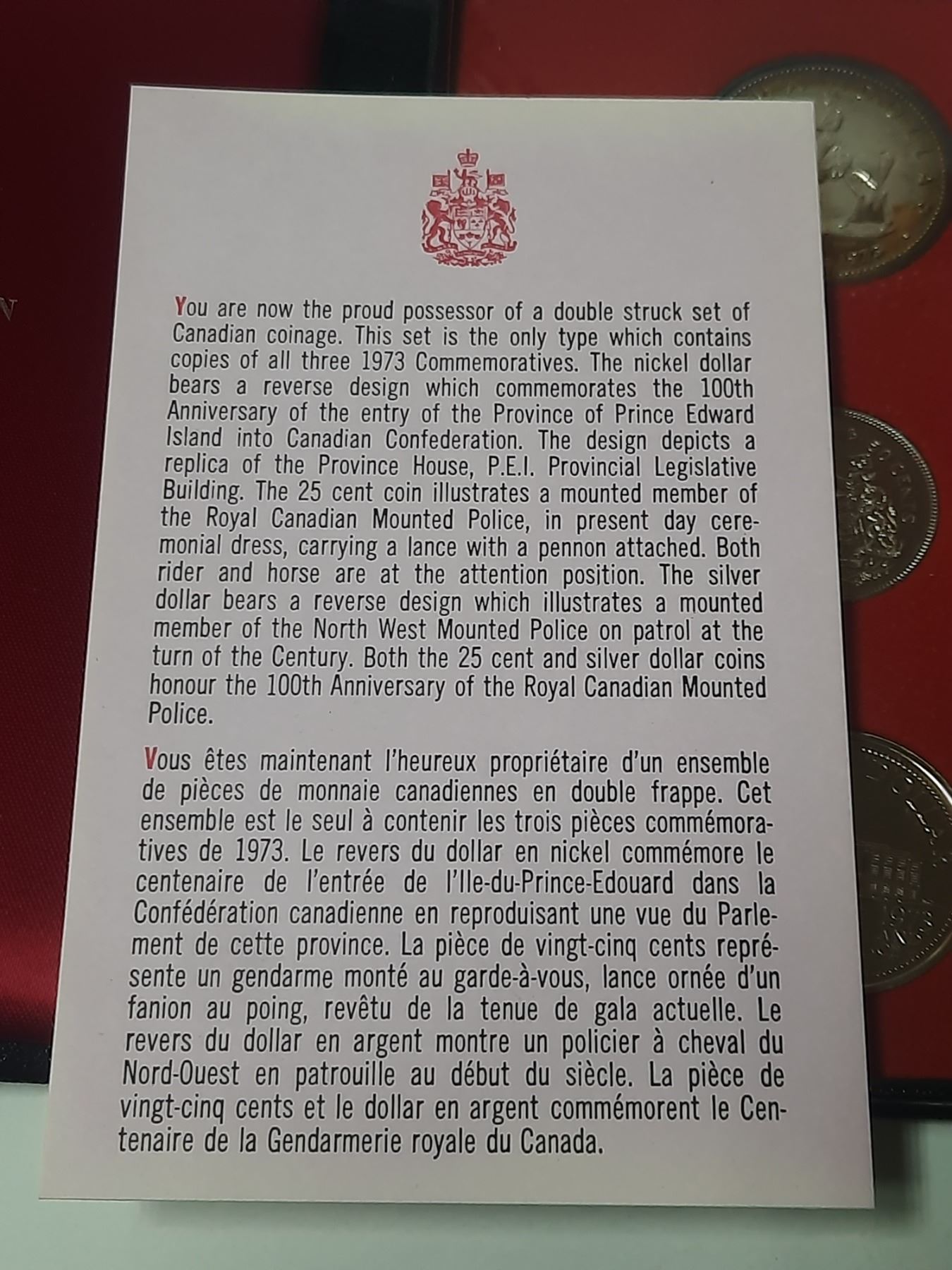 You are now the proud possessor of a double struck set of Canadian coinage. This set is the only type which contains copies of all three 1973 Commemoratives. The nickel dollar bears a reverse design which commemorates the 100th Anniversary of the entry of the Province of Prince Edward Island into Canadian Confederation. The design depicts a replica of the Province House, P.E.I. Provincial Legislative Building. The 25 cent coin illustrates a mounted member of the Royal Canadian Mounted Police, in present day ceremonial dress, carrying a lance with a pennon attached. Both rider and horse are at the attention position. The silver dollar bears a reverse design which illustrates a mounted member of the North West Mounted Police on patrol at the turn of the Century. Both the 25 cent and silver dollar coins honour the 100th Anniversary of the Royal Canadian Mounted Police.

Vous êtes maintenant l'heureux propriétaire d'un ensemble de pièces de monnaie canadiennes en double frappe. Cet ensemble est le seul à contenir les trois pièces commémoratives de 1973. Le revers du dollar en nickel commémore le centenaire de l'entrée de l'Ile-du-Prince-Edouard dans la Confédération canadienne en reproduisant une vue du Parlement de cette province. La pièce de vingt-cinq cents représente un gendarme monté au garde-à-vous, lance ornée d'un fanion au poing, revêtu de la tenue de gala actuelle. Le revers du dollar en argent montre un policier à cheval du Nord-Ouest en patrouille au début du siècle. La pièce de vingt-cinq cents et le dollar en argent commémorent le Centenaire de la Gendarmerie royale du Canada.